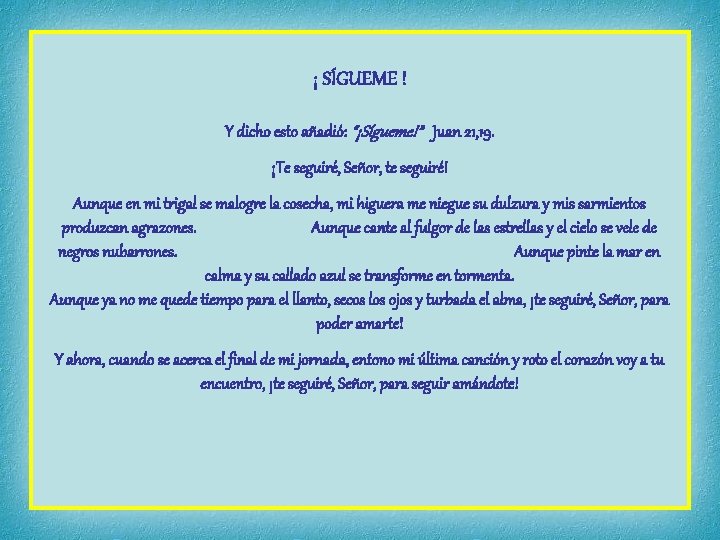 ¡ SÍGUEME !

Y dicho esto añadió: "¡Sígueme!" Juan 21,19.

¡Te seguiré, Señor, te seguiré!

Aunque en mi trigal se malogre la cosecha, mi higuera me niegue su dulzura y mis sarmientos produzcan agrazones. Aunque cante al fulgor de las estrellas y el cielo se vele de negros nubarrones. Aunque pinte la mar en calma y su callado azul se transforme en tormenta.
Aunque ya no me quede tiempo para el llanto, secos los ojos y turbada el alma, ¡te seguiré, Señor, para poder amarte!

Y ahora, cuando se acerca el final de mi jornada, entono mi última canción y roto el corazón voy a tu encuentro, ¡te seguiré, Señor, para seguir amándote!